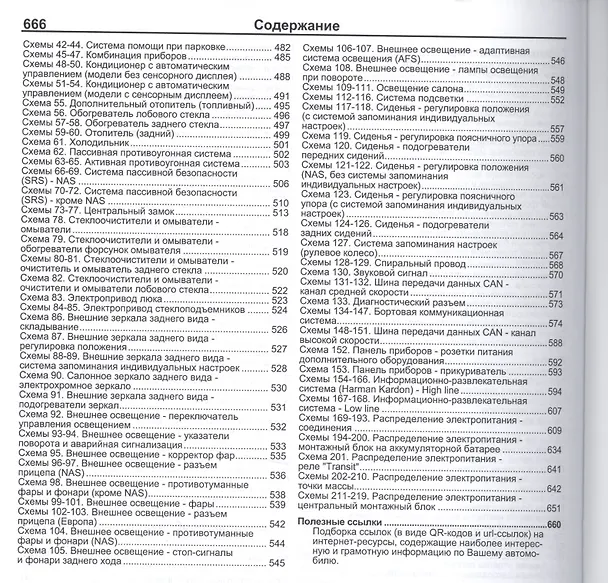 666 Содержание

Схемы 42-44. Система помощи при парковке 482
Схемы 45-47. Комбинация приборов 485
Схемы 48-50. Кондиционер с автоматическим управлением (модели без сенсорного дисплея) 488
Схемы 51-54. Кондиционер с автоматическим управлением (модели с сенсорным дисплеем) 491
Схема 55. Дополнительный отопитель (топливный) 495
Схема 56. Обогреватель лобового стекла 496
Схемы 57-58. Обогреватель заднего стекла 497
Схемы 59-60. Отопитель (задний) 499
Схема 61. Холодильник 501
Схема 62. Пассивная противоугонная система 502
Схемы 63-65. Активная противоугонная система 503
Схемы 66-69. Система пассивной безопасности (SRS) - NAS 506
Схемы 70-72. Система пассивной безопасности (SRS) - кроме NAS 510
Схемы 73-77. Центральный замок 513
Схема 78. Стеклоочистители и омыватели - омыватели 518
Схема 79. Стеклоочистители и омыватели - обогреватели форсунок омывателя 519
Схемы 80-81. Стеклоочистители и омыватели - очиститель и омыватель заднего стекла 520
Схема 82. Стеклоочистители и омыватели - очистители и омыватели лобового стекла 522
Схема 83. Электропривод люка 523
Схемы 84-85. Электропривод стеклоподъемников 524
Схема 86. Внешние зеркала заднего вида - складывание 526
Схема 87. Внешние зеркала заднего вида - регулировка положения 527
Схемы 88-89. Внешние зеркала заднего вида - система запоминания индивидуальных настроек 528
Схема 90. Салонное зеркало заднего вида - электрохромное зеркало 530
Схема 91. Внешние зеркала заднего вида - подогреватели зеркал 531
Схема 92. Внешнее освещение - переключатель управления освещением 532
Схемы 93-94. Внешнее освещение - указатели поворота и аварийная сигнализация 533
Схема 95. Внешнее освещение - корректор фар 535
Схемы 96-97. Внешнее освещение - разъем прицепа (NAS) 536
Схема 98. Внешнее освещение - противотуманные фары и фонари (кроме NAS) 538
Схемы 99-101. Внешнее освещение - фары 539
Схемы 102-103. Внешнее освещение - разъем прицепа (Европа) 542
Схема 104. Внешнее освещение - противотуманные фары и фонари (NAS) 544
Схема 105. Внешнее освещение - стоп-сигналы и фонари заднего хода 545

Схемы 106-107. Внешнее освещение - адаптивная система освещения (AFS) 546
Схема 108. Внешнее освещение - лампы освещения при повороте 548
Схемы 109-111. Освещение салона 549
Схемы 112-116. Система подсветки 552
Схемы 117-118. Сиденья - регулировка положения (с системой запоминания индивидуальных настроек) 557
Схема 119. Сиденья - регулировка поясничного упора 559
Схема 120. Сиденья - подогреватели передних сидений 560
Схемы 121-122. Сиденья - регулировка положения (NAS, без системы запоминания индивидуальных настроек) 561
Схема 123. Сиденья - регулировка поясничного упора (с системой запоминания индивидуальных настроек) 563
Схемы 124-126. Сиденья - подогреватели задних сидений 564
Схема 127. Система запоминания настроек (рулевое колесо) 567
Схемы 128-129. Спиральный провод 568
Схема 130. Звуковой сигнал 570
Схемы 131-132. Шина передачи данных CAN - канал средней скорости 571
Схема 133. Диагностический разъем 573
Схемы 134-147. Бортовая коммуникационная система 574
Схемы 148-151. Шина передачи данных CAN - канал высокой скорости 588
Схема 152. Панель приборов - розетки питания дополнительного оборудования 592
Схема 153. Панель приборов - прикуриватель 593
Схемы 154-166. Информационно-развлекательная система (Harman Kardon) - High line 594
Схемы 167-168. Информационно-развлекательная система - Low line 607
Схемы 169-193. Распределение электропитания - соединения 609
Схемы 194-200. Распределение электропитания - монтажный блок на аккумуляторной батарее 634
Схема 201. Распределение электропитания - реле "Transit" 641
Схемы 202-210. Распределение электропитания - точки массы 642
Схемы 211-219. Распределение электропитания - центральный монтажный блок 651

Полезные ссылки 660
Подборка ссылок (в виде QR-кодов и url-ссылок) на интернет-ресурсы, содержащие наиболее интересную и грамотную информацию по Вашему автомобилю.